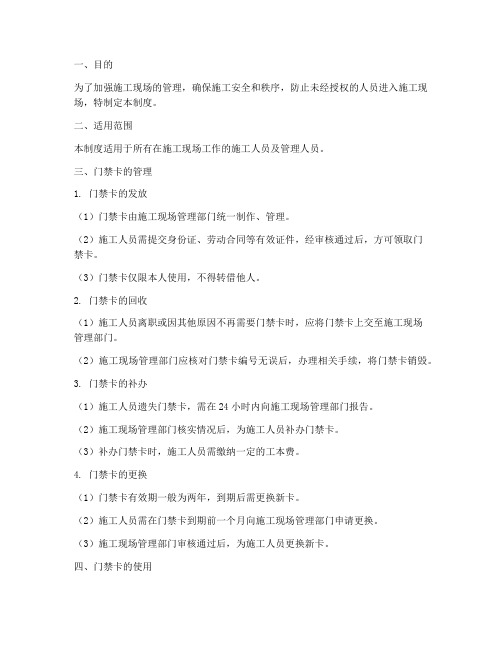 一、目的

为了加强施工现场的管理，确保施工安全和秩序，防止未经授权的人员进入施工现场，特制定本制度。

二、适用范围

本制度适用于所有在施工现场工作的施工人员及管理人员。

三、门禁卡的管理

1. 门禁卡的发放

（1）门禁卡由施工现场管理部门统一制作、管理。

（2）施工人员需提交身份证、劳动合同等有效证件，经审核通过后，方可领取门禁卡。

（3）门禁卡仅限本人使用，不得转借他人。

2. 门禁卡的回收

（1）施工人员离职或因其他原因不再需要门禁卡时，应将门禁卡上交至施工现场管理部门。

（2）施工现场管理部门应核对门禁卡编号无误后，办理相关手续，将门禁卡销毁。

3. 门禁卡的补办

（1）施工人员遗失门禁卡，需在 24 小时内向施工现场管理部门报告。

（2）施工现场管理部门核实情况后，为施工人员补办门禁卡。

（3）补办门禁卡时，施工人员需缴纳一定的工本费。

4. 门禁卡的更换

（1）门禁卡有效期一般为两年，到期后需更换新卡。

（2）施工人员需在门禁卡到期前一个月向施工现场管理部门申请更换。

（3）施工现场管理部门审核通过后，为施工人员更换新卡。

四、门禁卡的使用